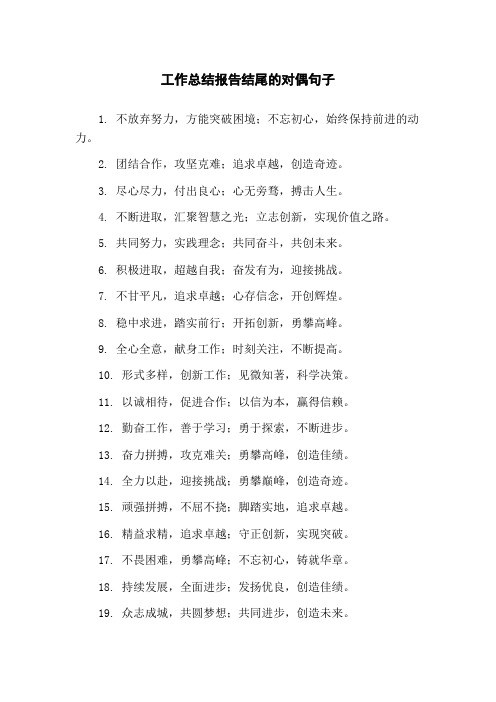 工作总结报告结尾的对偶句子

1. 不放弃努力，方能突破困境；不忘初心，始终保持前进的动力。

2. 团结合作，攻坚克难；追求卓越，创造奇迹。

3. 尽心尽力，付出良心；心无旁骛，搏击人生。

4. 不断进取，汇聚智慧之光；立志创新，实现价值之路。

5. 共同努力，实践理念；共同奋斗，共创未来。

6. 积极进取，超越自我；奋发有为，迎接挑战。

7. 不甘平凡，追求卓越；心存信念，开创辉煌。

8. 稳中求进，踏实前行；开拓创新，勇攀高峰。

9. 全心全意，献身工作；时刻关注，不断提高。

10. 形式多样，创新工作；见微知著，科学决策。

11. 以诚相待，促进合作；以信为本，赢得信赖。

12. 勤奋工作，善于学习；勇于探索，不断进步。

13. 奋力拼搏，攻克难关；勇攀高峰，创造佳绩。

14. 全力以赴，迎接挑战；勇攀巅峰，创造奇迹。

15. 顽强拼搏，不屈不挠；脚踏实地，追求卓越。

16. 精益求精，追求卓越；守正创新，实现突破。

17. 不畏困难，勇攀高峰；不忘初心，铸就华章。

18. 持续发展，全面进步；发扬优良，创造佳绩。

19. 众志成城，共圆梦想；共同进步，创造未来。